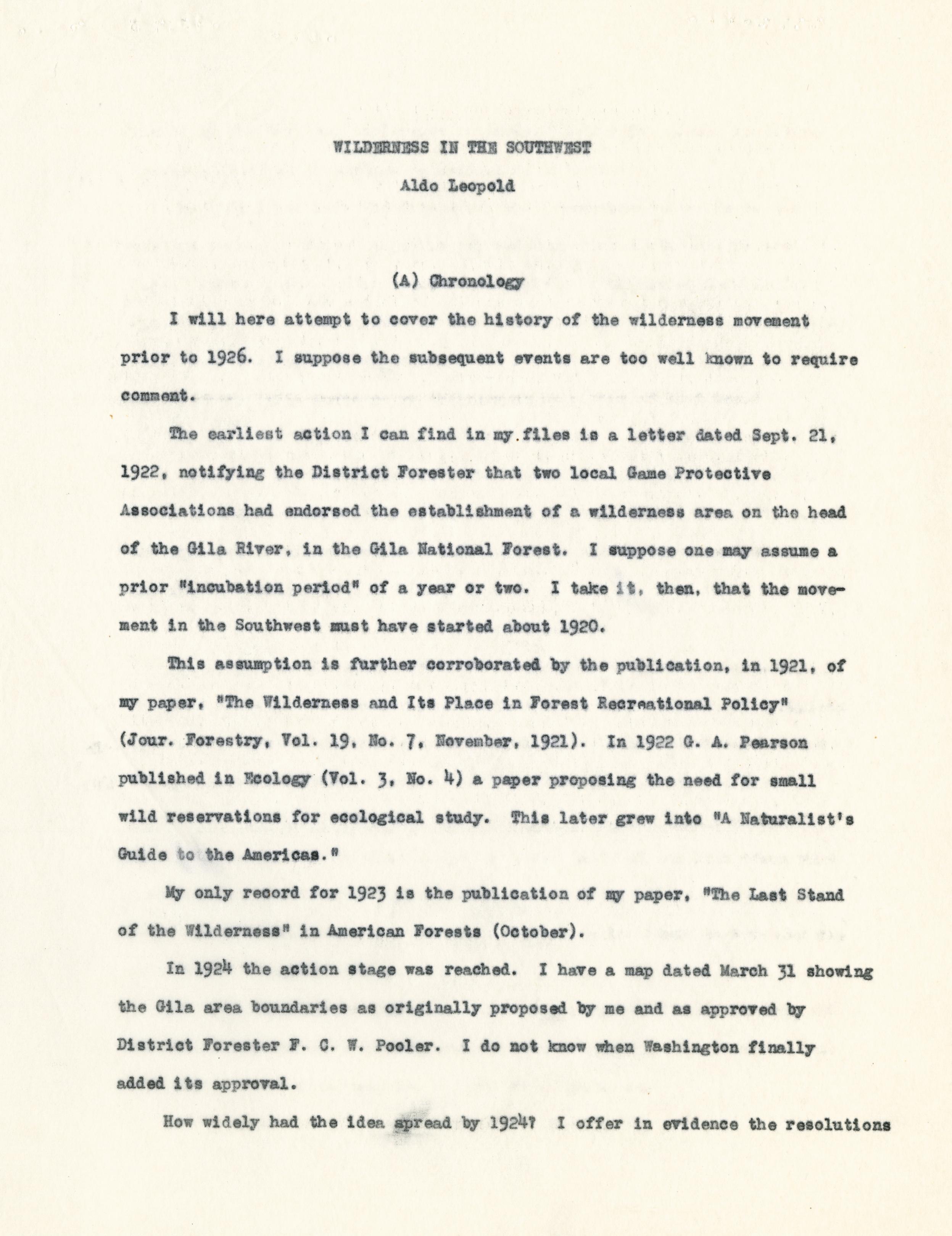 WILDERNESS IN THE SOUTHWEST

Aldo Leopold

(A) Chronology

I will here attempt to cover the history of the wilderness movement prior to 1926. I suppose the subsequent events are too well known to require comment.

The earliest action I can find in my files is a letter dated Sept. 21, 1922, notifying the District Forester that two local Game Protective Associations had endorsed the establishment of a wilderness area on the head of the Gila River, in the Gila National Forest. I suppose one may assume a prior "incubation period" of a year or two. I take it, then, that the movement in the Southwest must have started about 1920.

This assumption is further corroborated by the publication, in 1921, of my paper, "The Wilderness and Its Place in Forest Recreational Policy" (Jour. Forestry, Vol. 19, No. 7, November, 1921). In 1922 G. A. Pearson published in Ecology (Vol. 3, No. 4) a paper proposing the need for small wild reservations for ecological study. This later grew into "A Naturalist's Guide to the Americas."

My only record for 1923 is the publication of my paper, "The Last Stand of the Wilderness" in American Forests (October).

In 1924 the action stage was reached. I have a map dated March 31 showing the Gila area boundaries as originally proposed by me and as approved by District Forester F. C. W. Pooler. I do not know when Washington finally added its approval.

How widely had the idea spread by 1924? I offer in evidence the resolutions